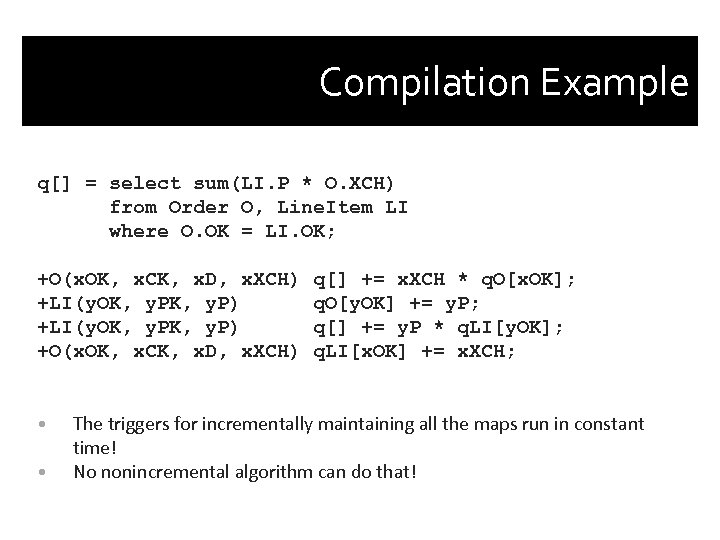 Compilation Example

q[] = select sum(LI.P * O.XCH)
from Order O, LineItem LI
where O.OK = LI.OK;

+O(xOK, xCK, xD, xXCH) q[] += xXCH * qO[xOK];
+LI(yOK, yPK, yP) qO[yOK] += yP;
+LI(yOK, yPK, yP) q[] += yP * qLI[yOK];
+O(xOK, xCK, xD, xXCH) qLI[xOK] += xXCH;

• The triggers for incrementally maintaining all the maps run in constant time!
• No nonincremental algorithm can do that!